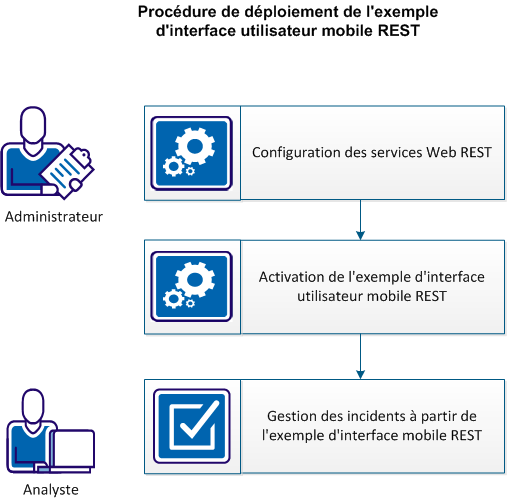 Procédure de déploiement de l'exemple d'interface utilisateur mobile REST

Administrateur

Configuration des services Web REST

Activation de l'exemple d'interface utilisateur mobile REST

Analyste

Gestion des incidents à partir de l'exemple d'interface mobile REST